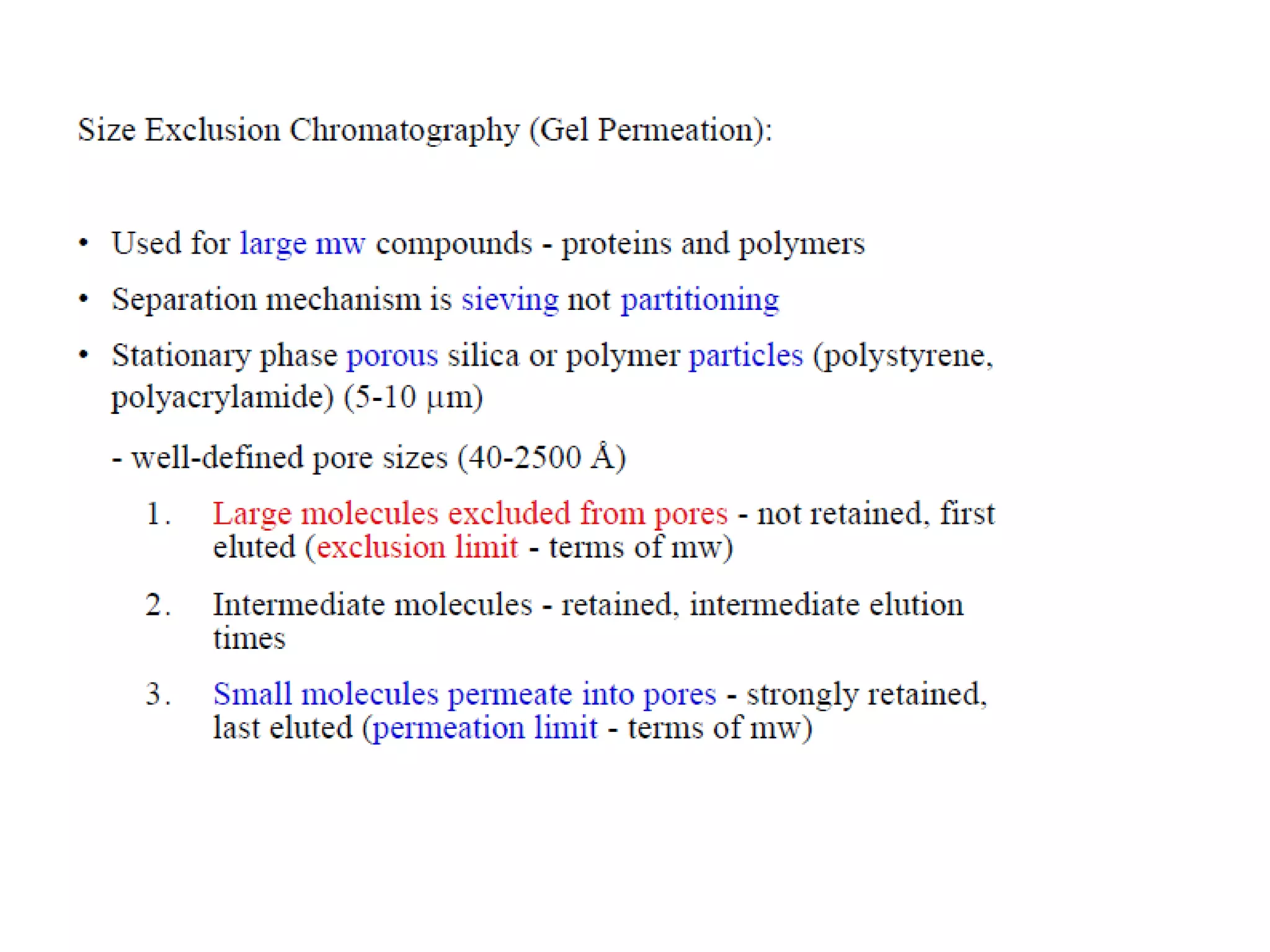 Size Exclusion Chromatography (Gel Permeation):

• Used for large mw compounds - proteins and polymers

• Separation mechanism is sieving not partitioning

• Stationary phase porous silica or polymer particles (polystyrene, polyacrylamide) (5-10 μm)

- well-defined pore sizes (40-2500 Å)

1. Large molecules excluded from pores - not retained, first eluted (exclusion limit - terms of mw)

2. Intermediate molecules - retained, intermediate elution times

3. Small molecules permeate into pores - strongly retained, last eluted (permeation limit - terms of mw)